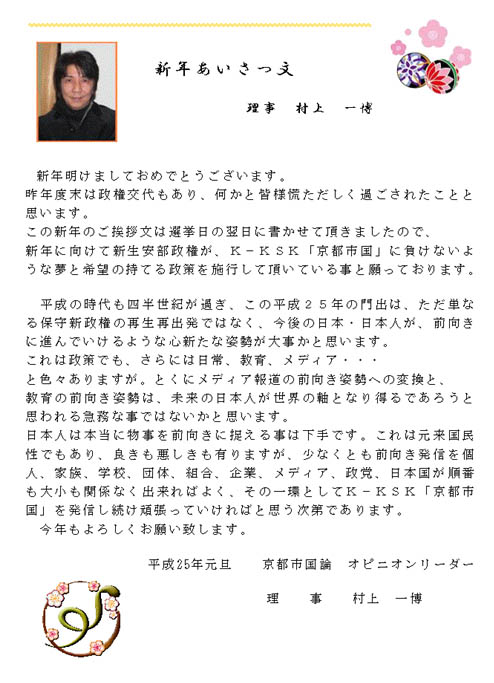 新年あいさつ文

理事　村上　一博

新年明けましておめでとうございます。
昨年度末は政権交代もあり、何かと皆様慌ただしく過ごされたことと思います。
この新年のご挨拶文は選挙日の翌日に書かせて頂きましたので、
新年に向けて新生安部政権が、K－KSK「京都市国」に負けないような夢と希望の持てる政策を施行して頂いている事と願っております。

平成の時代も四半世紀が過ぎ、この平成２５年の門出は、ただ単なる保守新政権の再生再出発ではなく、今後の日本・日本人が、前向きに進んでいけるような心新たな姿勢が大事かと思います。
これは政策でも、さらには日常、教育、メディア・・・
と色々ありますが。とくにメディア報道の前向き姿勢への変換と、
教育の前向き姿勢は、未来の日本人が世界の軸となり得るであろうと思われる急務な事ではないかと思います。
日本人は本当に物事を前向きに捉える事は下手です。これは元来国民性でもあり、良きも悪しきも有りますが、少なくとも前向き発信を個人、家族、学校、団体、組合、企業、メディア、政党、日本国が順番も大小も関係なく出来ればよく、その一環としてK－KSK「京都市国」を発信し続け頑張っていければと思う次第であります。
今年もよろしくお願い致します。

平成25年元旦　　京都市国論　オピニオンリーダー

理　事　　村上　一博